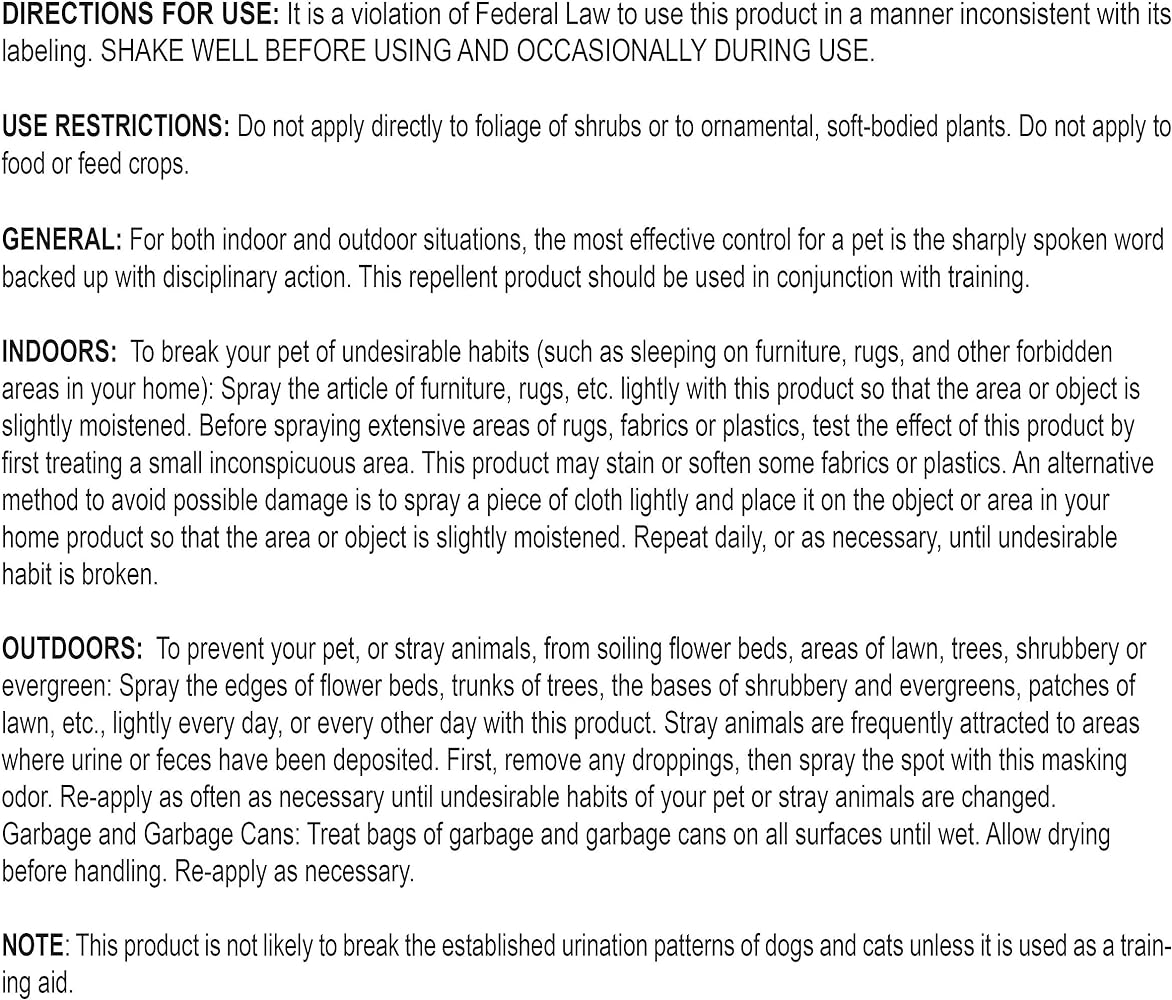 DIRECTIONS FOR USE: It is a violation of Federal Law to use this product in a manner inconsistent with its labeling. SHAKE WELL BEFORE USING AND OCCASIONALLY DURING USE.

USE RESTRICTIONS: Do not apply directly to foliage of shrubs or to ornamental, soft-bodied plants. Do not apply to food or feed crops.

GENERAL: For both indoor and outdoor situations, the most effective control for a pet is the sharply spoken word backed up with disciplinary action. This repellent product should be used in conjunction with training.

INDOORS: To break your pet of undesirable habits (such as sleeping on furniture, rugs, and other forbidden areas in your home): Spray the article of furniture, rugs, etc. lightly with this product so that the area or object is slightly moistened. Before spraying extensive areas of rugs, fabrics or plastics, test the effect of this product by first treating a small inconspicuous area. This product may stain or soften some fabrics or plastics. An alternative method to avoid possible damage is to spray a piece of cloth lightly and place it on the object or area in your home product so that the area or object is slightly moistened. Repeat daily, or as necessary, until undesirable habit is broken.

OUTDOORS: To prevent your pet, or stray animals, from soiling flower beds, areas of lawn, trees, shrubbery or evergreen: Spray the edges of flower beds, trunks of trees, the bases of shrubbery and evergreens, patches of lawn, etc., lightly every day, or every other day with this product. Stray animals are frequently attracted to areas where urine or feces have been deposited. First, remove any droppings, then spray the spot with this masking odor. Re-apply as often as necessary until undesirable habits of your pet or stray animals are changed. Garbage and Garbage Cans: Treat bags of garbage and garbage cans on all surfaces until wet. Allow drying before handling. Re-apply as necessary.

NOTE: This product is not likely to break the established urination patterns of dogs and cats unless it is used as a training aid.